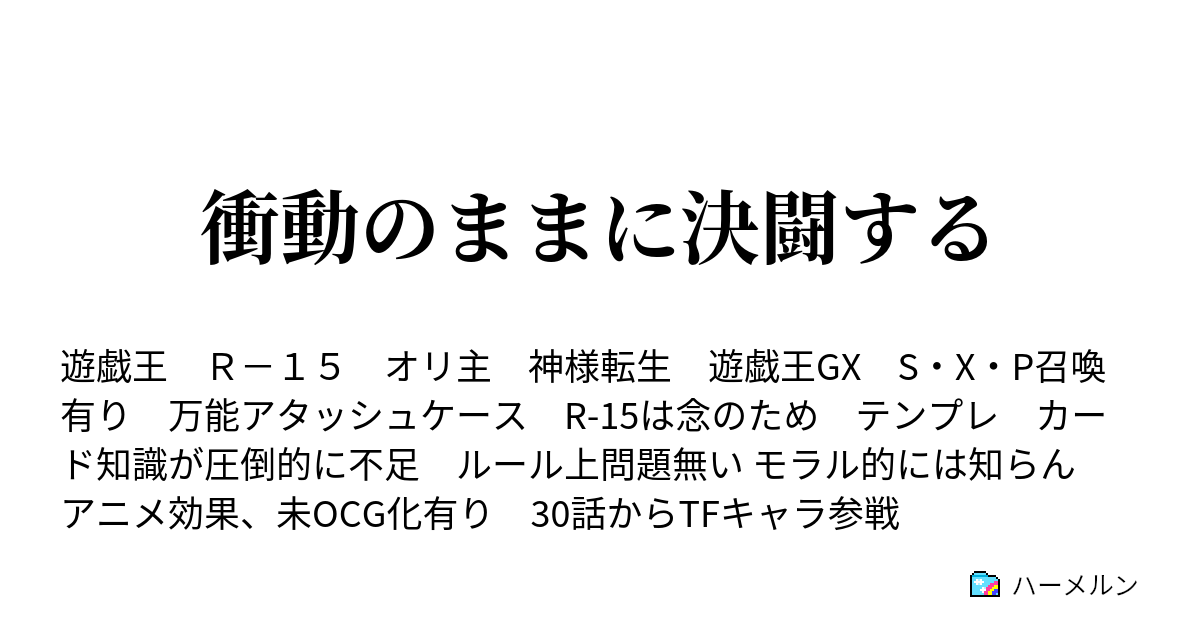 衝動のままに決闘する

遊戯王　Ｒ－１５　オリ主　神様転生　遊戯王GX　S・X・P召喚有り　万能アタッシュケース　R-15は念のため　テンプレ　カード知識が圧倒的に不足　ルール上問題無い モラル的には知らん　アニメ効果、未OCG化有り　30話からTFキャラ参戦

ハーメルン